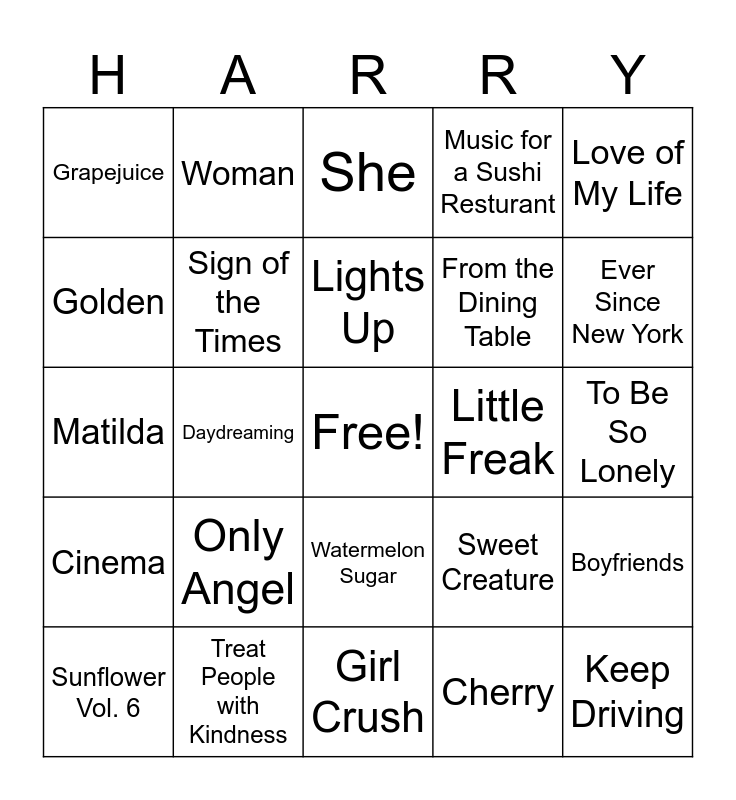 | H | A | R | R | Y |
|---|---|---|---|---|
| Grapejuice | Woman | She | Music for a Sushi Resturant | Love of My Life |
| Golden | Sign of the Times | Lights Up | From the Dining Table | Ever Since New York |
| Matilda | Daydreaming | Free! | Little Freak | To Be So Lonely |
| Cinema | Only Angel | Watermelon Sugar | Sweet Creature | Boyfriends |
| Sunflower Vol. 6 | Treat People with Kindness | Girl Crush | Cherry | Keep Driving |